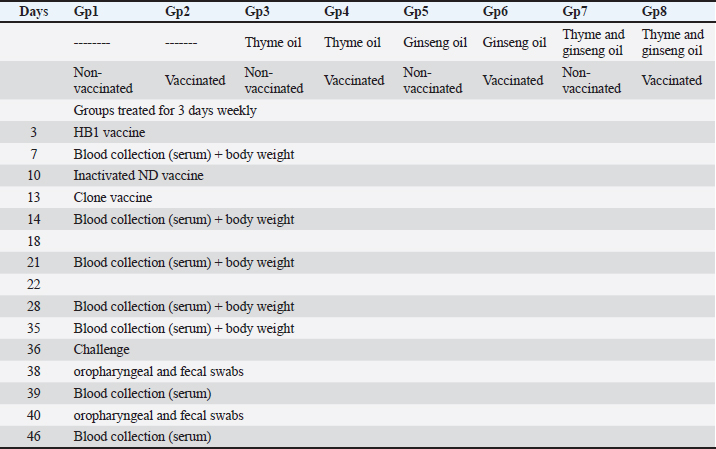 | Days | Gp1 | Gp2 | Gp3 | Gp4 | Gp5 | Gp6 | Gp7 | Gp8 |
|---|---|---|---|---|---|---|---|---|
| | -------- | ------- | Thyme oil | Thyme oil | Ginseng oil | Ginseng oil | Thyme and ginseng oil | Thyme and ginseng oil |
| | Non-vaccinated | Vaccinated | Non-vaccinated | Vaccinated | Non-vaccinated | Vaccinated | Non-vaccinated | Vaccinated |
| | Groups treated for 3 days weekly | | | | | | | |
| 3 | HB1 vaccine | | | | | | | |
| 7 | Blood collection (serum) + body weight | | | | | | | |
| 10 | Inactivated ND vaccine | | | | | | | |
| 13 | Clone vaccine | | | | | | | |
| 14 | Blood collection (serum) + body weight | | | | | | | |
| 18 | | | | | | | | |
| 21 | Blood collection (serum) + body weight | | | | | | | |
| 22 | | | | | | | | |
| 28 | Blood collection (serum) + body weight | | | | | | | |
| 35 | Blood collection (serum) + body weight | | | | | | | |
| 36 | Challenge | | | | | | | |
| 38 | oropharyngeal and fecal swabs | | | | | | | |
| 39 | Blood collection (serum) | | | | | | | |
| 40 | oropharyngeal and fecal swabs | | | | | | | |
| 46 | Blood collection (serum) | | | | | | | |